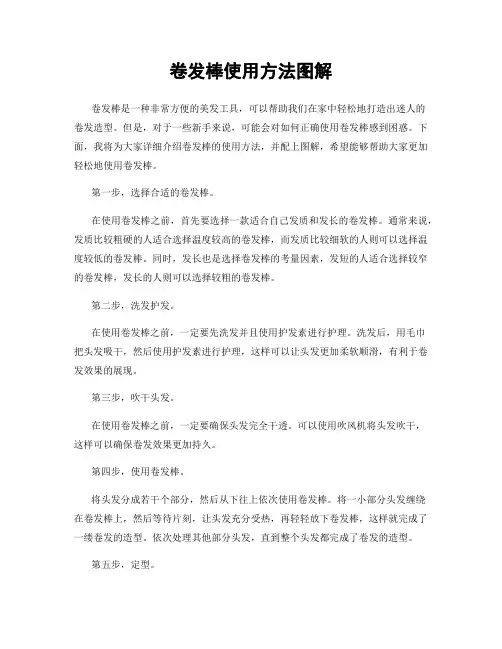 卷发棒使用方法图解

卷发棒是一种非常方便的美发工具，可以帮助我们在家中轻松地打造出迷人的卷发造型。但是，对于一些新手来说，可能会对如何正确使用卷发棒感到困惑。下面，我将为大家详细介绍卷发棒的使用方法，并配上图解，希望能够帮助大家更加轻松地使用卷发棒。

第一步，选择合适的卷发棒。

在使用卷发棒之前，首先要选择一款适合自己发质和发长的卷发棒。通常来说，发质比较粗硬的人适合选择温度较高的卷发棒，而发质比较细软的人则可以选择温度较低的卷发棒。同时，发长也是选择卷发棒的考量因素，发短的人适合选择较窄的卷发棒，发长的人则可以选择较粗的卷发棒。

第二步，洗发护发。

在使用卷发棒之前，一定要先洗发并且使用护发素进行护理。洗发后，用毛巾把头发吸干，然后使用护发素进行护理，这样可以让头发更加柔软顺滑，有利于卷发效果的展现。

第三步，吹干头发。

在使用卷发棒之前，一定要确保头发完全干透。可以使用吹风机将头发吹干，这样可以确保卷发效果更加持久。

第四步，使用卷发棒。

将头发分成若干个部分，然后从下往上依次使用卷发棒。将一小部分头发缠绕在卷发棒上，然后等待片刻，让头发充分受热，再轻轻放下卷发棒，这样就完成了一缕卷发的造型。依次处理其他部分头发，直到整个头发都完成了卷发的造型。

第五步，定型。